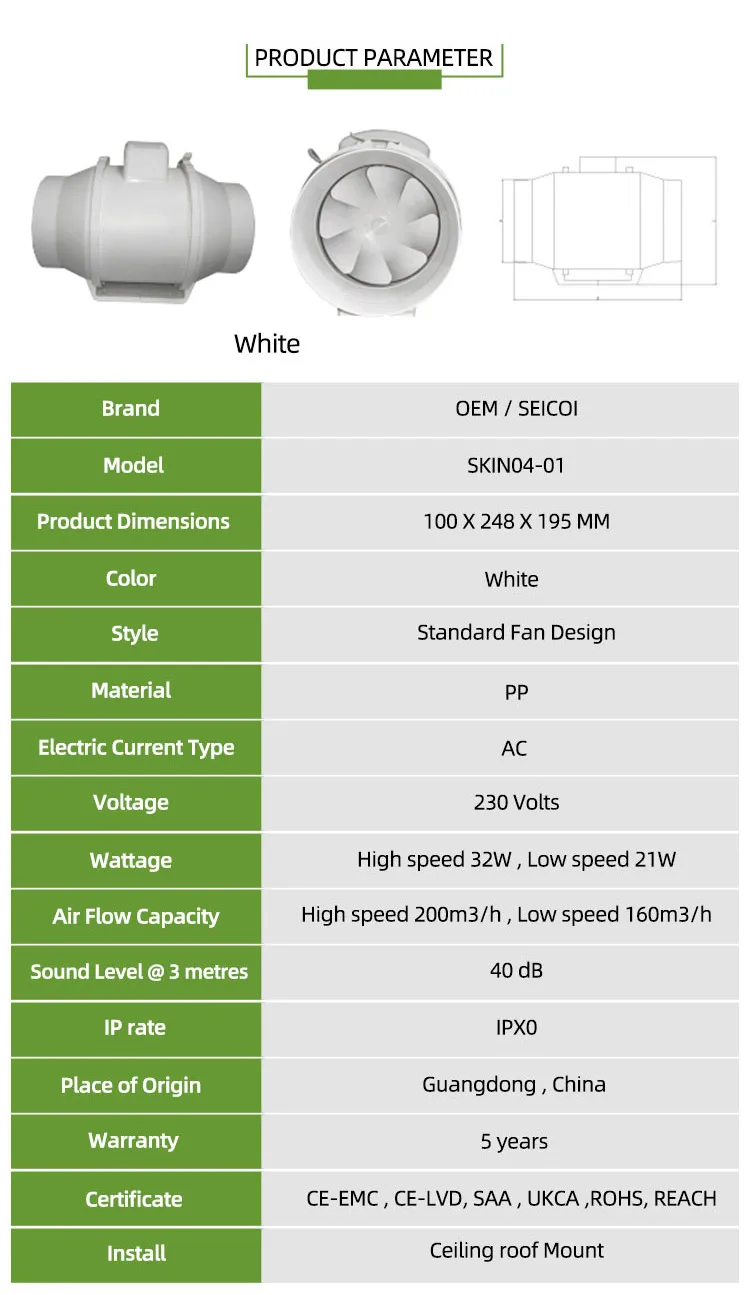 PRODUCT PARAMETER

White

| Brand | OEM / SEICOI |
|---|---|
| Model | SKIN04-01 |
| Product Dimensions | 100 X 248 X 195 MM |
| Color | White |
| Style | Standard Fan Design |
| Material | PP |
| Electric Current Type | AC |
| Voltage | 230 Volts |
| Wattage | High speed 32W , Low speed 21W |
| Air Flow Capacity | High speed 200m3/h , Low speed 160m3/h |
| Sound Level @ 3 metres | 40 dB |
| IP rate | IPX0 |
| Place of Origin | Guangdong , China |
| Warranty | 5 years |
| Certificate | CE-EMC , CE-LVD, SAA , UKCA ,ROHS, REACH |
| Install | Ceiling roof Mount |